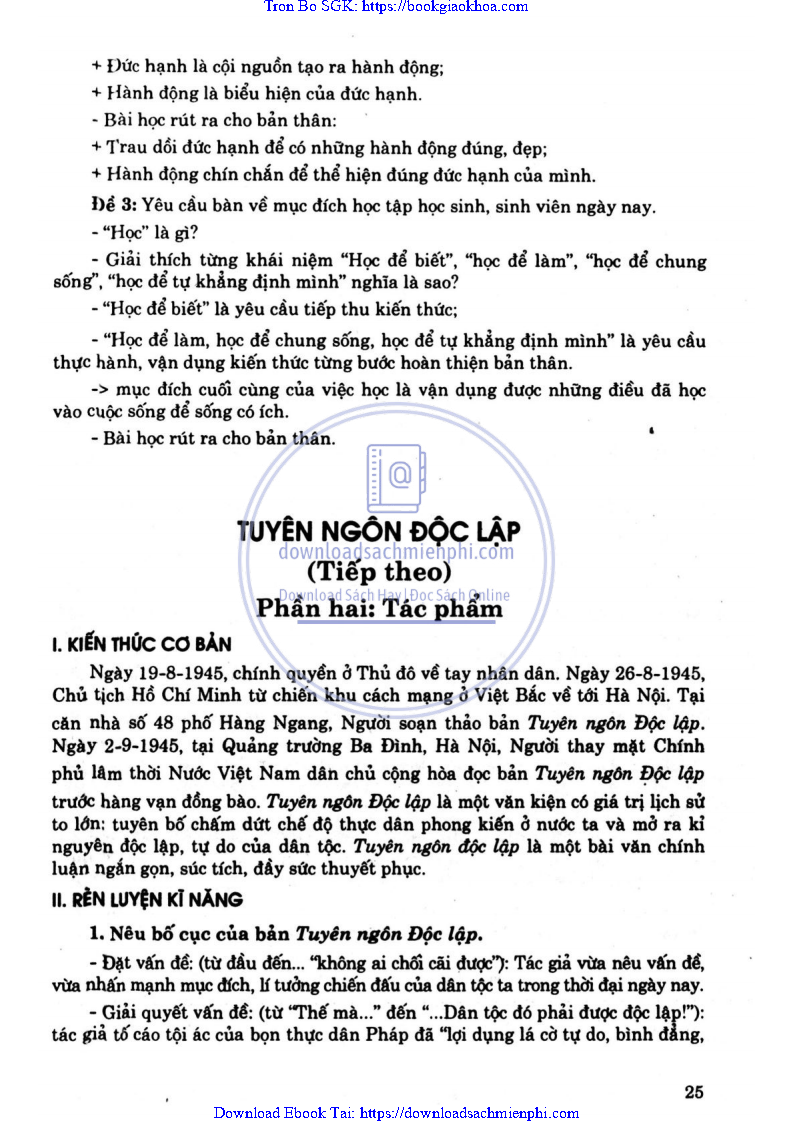 Tron Bo SGK: https://bookgiaokhoa.com

+ Đức hạnh là cội nguồn tạo ra hành động;

+ Hành động là biểu hiện của đức hạnh.

- Bài học rút ra cho bản thân:

+ Trau dồi đức hạnh để có những hành động đúng, đẹp;

+ Hành động chín chắn để thể hiện đúng đức hạnh của mình.

Đề 3: Yêu cầu bàn về mục đích học tập học sinh, sinh viên ngày nay.

- "Học" là gì?

- Giải thích từng khái niệm "Học để biết", "học để làm", "học để chung sống", "học để tự khẳng định mình" nghĩa là sao?

- "Học để biết" là yêu cầu tiếp thu kiến thức;

- "Học để làm, học để chung sống, học để tự khẳng định mình" là yêu cầu thực hành, vận dụng kiến thức từng bước hoàn thiện bản thân.

-> mục đích cuối cùng của việc học là vận dụng được những điều đã học vào cuộc sống để sống có ích.

- Bài học rút ra cho bản thân.

TUYÊN NGÔN ĐỘC LẬP

downloadsachmienphi.com

(Tiếp theo)

Download Sách Hay | Đọc Sách Online

Phần hai: Tác phẩm

I. KIẾN THỨC CƠ BẢN

Ngày 19-8-1945, chính quyền ở Thủ đô về tay nhân dân. Ngày 26-8-1945, Chủ tịch Hồ Chí Minh từ chiến khu cách mạng ở Việt Bắc về tới Hà Nội. Tại căn nhà số 48 phố Hàng Ngang, Người soạn thảo bản Tuyên ngôn Độc lập. Ngày 2-9-1945, tại Quảng trường Ba Đình, Hà Nội, Người thay mặt Chính phủ lâm thời Nước Việt Nam dân chủ cộng hòa đọc bản Tuyên ngôn Độc lập trước hàng vạn đồng bào. Tuyên ngôn Độc lập là một văn kiện có giá trị lịch sử to lớn: tuyên bố chấm dứt chế độ thực dân phong kiến ở nước ta và mở ra kỉ nguyên độc lập, tự do của dân tộc. Tuyên ngôn độc lập là một bài văn chính luận ngắn gọn, súc tích, đầy sức thuyết phục.

II. RÈN LUYỆN KĨ NĂNG

1. Nêu bố cục của bản Tuyên ngôn Độc lập.

- Đặt vấn đề: (từ đầu đến... "không ai chối cãi được"): Tác giả vừa nêu vấn đề, vừa nhấn mạnh mục đích, lí tưởng chiến đấu của dân tộc ta trong thời đại ngày nay.

- Giải quyết vấn đề: (từ "Thế mà..." đến "...Dân tộc đó phải được độc lập!"): tác giả tố cáo tội ác của bọn thực dân Pháp đã "lợi dụng lá cờ tự do, bình đẳng,

25

Download Ebook Tai: https://downloadsachmienphi.com